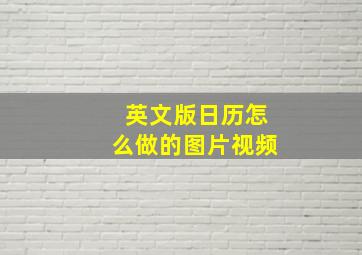 英文版日历怎么做的图片视频